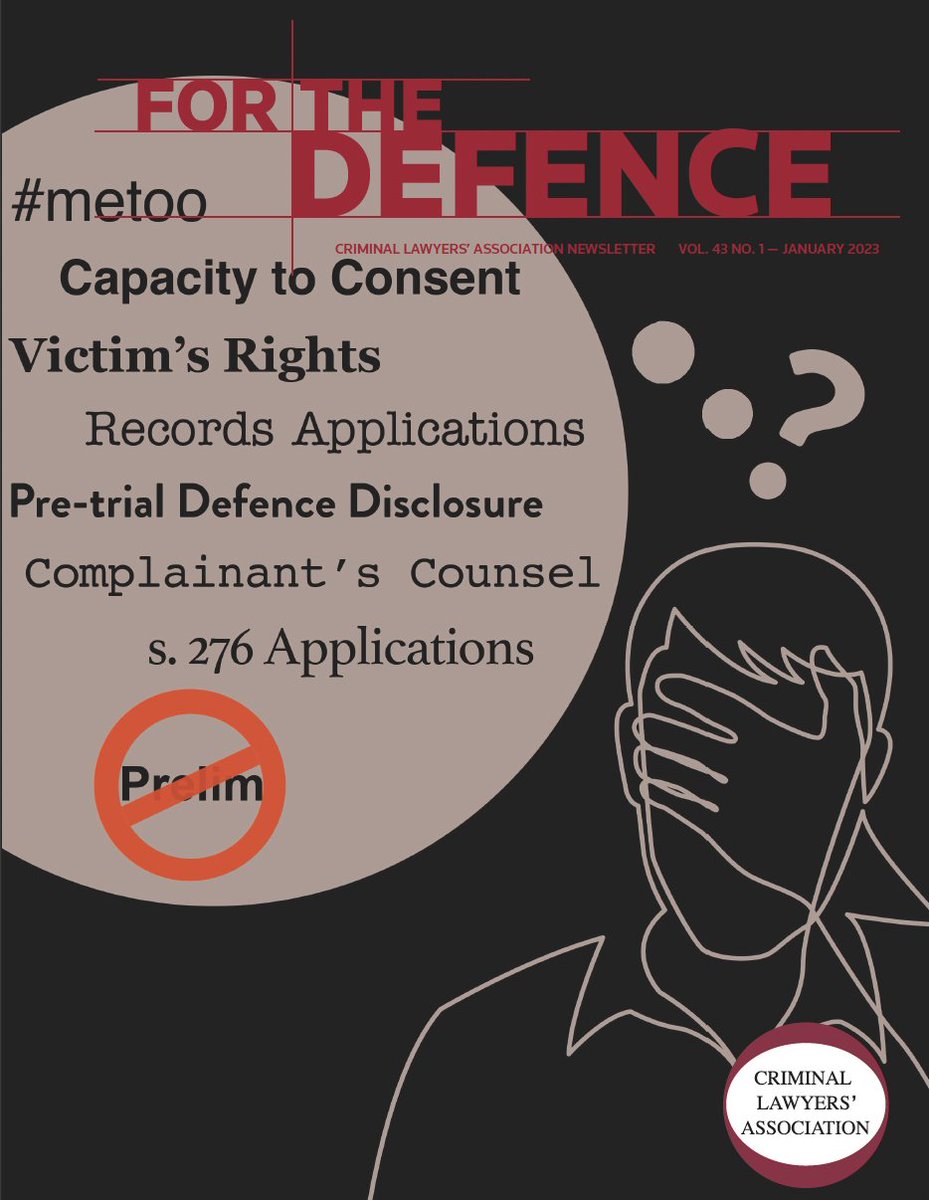 FOR THE
DEFENCE

CRIMINAL LAWYERS' ASSOCIATION NEWSLETTER VOL. 43 NO. 1 — JANUARY 2023

#metoo

Capacity to Consent

Victim's Rights

Records Applications

Pre-trial Defence Disclosure

Complainant's Counsel

s. 276 Applications

Prelim

?

CRIMINAL LAWYERS' ASSOCIATION